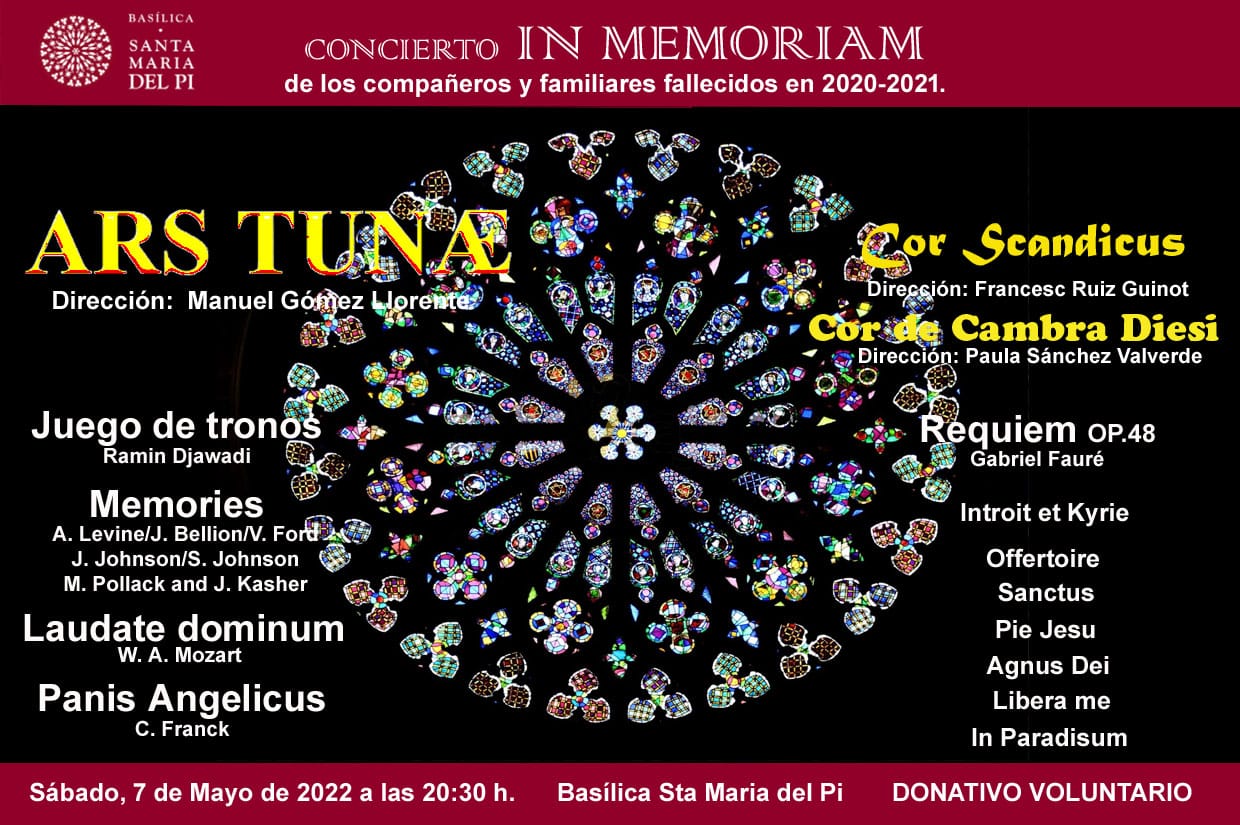 BASÍLICA
SANTA MARIA DEL PI

CONCIERTO IN MEMORIAM
de los compañeros y familiares fallecidos en 2020-2021.

ARS TUNÆ
Dirección: Manuel Gómez Llorente

Juego de tronos
Ramin Djawadi

Memories
A. Levine/J. Bellion/V. Ford
J. Johnson/S. Johnson
M. Pollack and J. Kasher

Laudate dominum
W. A. Mozart

Panis Angelicus
C. Franck

Cor Scandicus
Dirección: Francesc Ruiz Guinot

Cor de Cambra Diesi
Dirección: Paula Sánchez Valverde

Requiem OP.48
Gabriel Fauré

Introit et Kyrie
Offertoire
Sanctus
Pie Jesu
Agnus Dei
Libera me
In Paradisum

Sábado, 7 de Mayo de 2022 a las 20:30 h. Basílica Sta Maria del Pi DONATIVO VOLUNTARIO